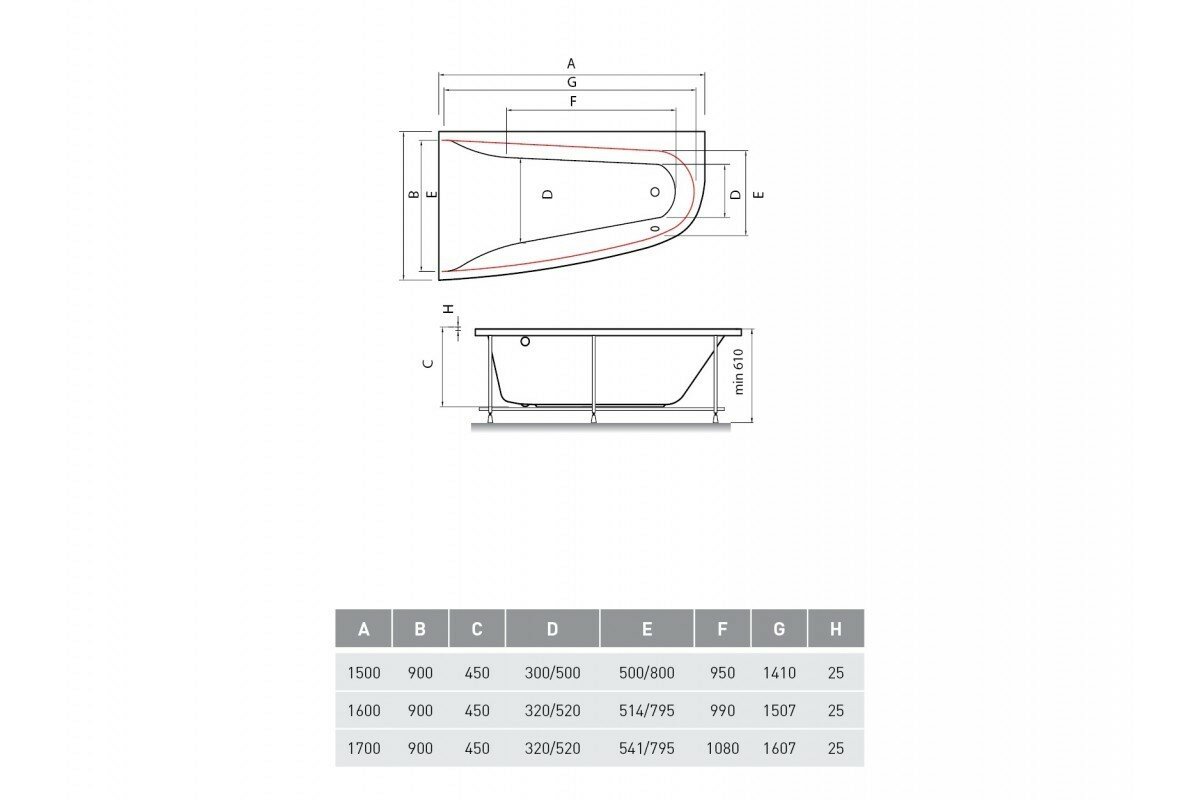 A
G
F
B
E
D
D
E
H
C
min 610

| A | B | C | D | E | F | G | H |
|---|---|---|---|---|---|---|---|
| 1500 | 900 | 450 | 300/500 | 500/800 | 950 | 1410 | 25 |
| 1600 | 900 | 450 | 320/520 | 514/795 | 990 | 1507 | 25 |
| 1700 | 900 | 450 | 320/520 | 541/795 | 1080 | 1607 | 25 |